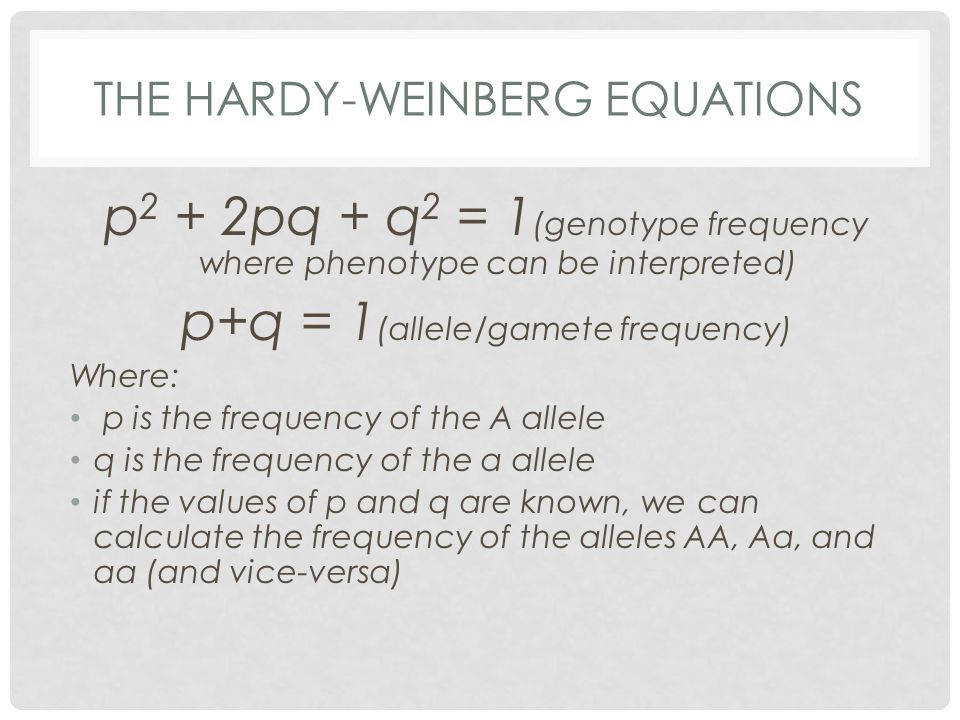 THE HARDY-WEINBERG EQUATIONS

$p^2 + 2pq + q^2 = 1$ (genotype frequency where phenotype can be interpreted)

$p+q = 1$ (allele/gamete frequency)

Where:
• p is the frequency of the A allele
• q is the frequency of the a allele
• if the values of p and q are known, we can calculate the frequency of the alleles AA, Aa, and aa (and vice-versa)